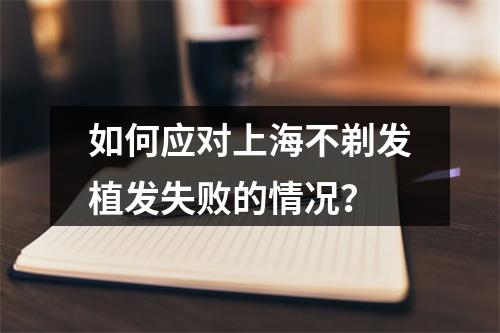 如何应对上海不剃发植发失败的情况？